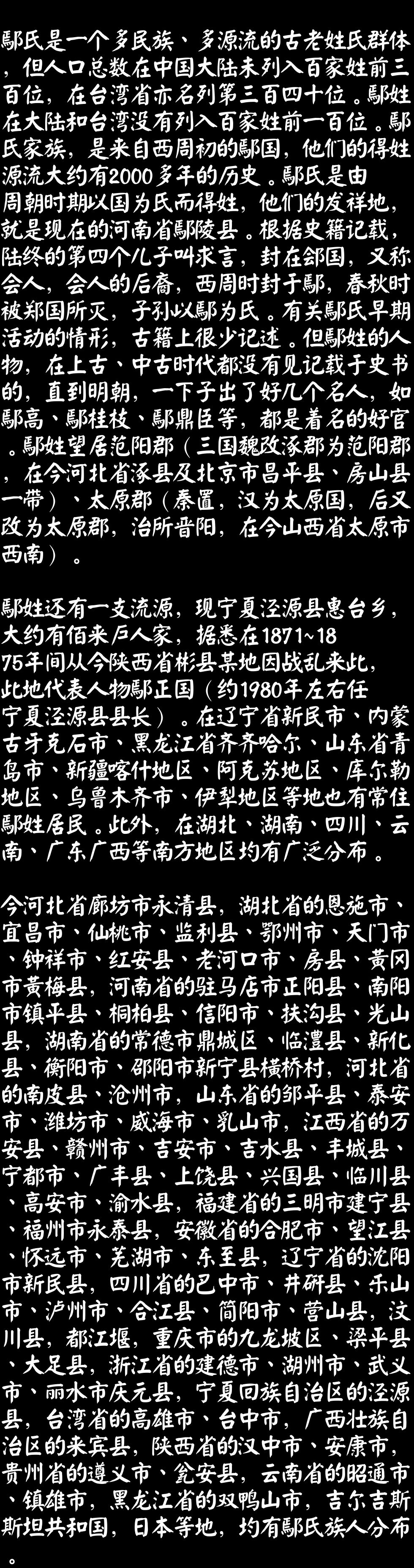 鄢氏是一个多民族、多源流的古老姓氏群体，但人口总数在中国大陆未列入百家姓前三百位，在台湾省亦名列第三百四十位。鄢姓在大陆和台湾没有列入百家姓前一百位。鄢氏家族，是来自西周初的鄢国，他们的得姓源流大约有2000多年的历史。鄢氏是由周朝时期以国为氏而得姓，他们的发祥地，就是现在的河南省鄢陵县。根据史籍记载，陆终的第四个儿子叫求言，封在郐国，又称会人，会人的后裔，西周时封于鄢，春秋时被郑国所灭，子孙以鄢为氏。有关鄢氏早期活动的情形，古籍上很少记述。但鄢姓的人物，在上古、中古时代都没有见记载于史书的，直到明朝，一下子出了好几个名人，如鄢高、鄢桂枝、鄢鼎臣等，都是着名的好官。鄢姓望居范阳郡（三国魏改涿郡为范阳郡，在今河北省涿县及北京市昌平县、房山县一带）、太原郡（秦置，汉为太原国，后又改为太原郡，治所晋阳，在今山西省太原市西南）。

鄢姓还有一支流源，现宁夏泾源县惠台乡，大约有佰来户人家，据悉在1871~1875年间从今陕西省彬县某地因战乱来此，此地代表人物鄢正国（约1980年左右任宁夏泾源县县长）。在辽宁省新民市、内蒙古牙克石市、黑龙江省齐齐哈尔、山东省青岛市、新疆喀什地区、阿克苏地区、库尔勒地区、乌鲁木齐市、伊犁地区等地也有常住鄢姓居民。此外，在湖北、湖南、四川、云南、广东广西等南方地区均有广泛分布。

今河北省廊坊市永清县，湖北省的恩施市、宜昌市、仙桃市、监利县、鄂州市、天门市、钟祥市、红安县、老河口市、房县、黄冈市黄梅县，河南省的驻马店市正阳县、南阳市镇平县、桐柏县、信阳市、扶沟县、光山县，湖南省的常德市鼎城区、临澧县、新化县、衡阳市、邵阳市新宁县横桥村，河北省的南皮县、沧州市，山东省的邹平县、泰安市、潍坊市、威海市、乳山市，江西省的万安县、赣州市、吉安市、吉水县、丰城县、宁都市、广丰县、上饶县、兴国县、临川县、高安市、渝水县，福建省的三明市建宁县、福州市永泰县，安徽省的合肥市、望江县、怀远市、芜湖市、东至县，辽宁省的沈阳市新民县，四川省的巴中市、井研县、乐山市、泸州市、合江县、简阳市、营山县，汶川县，都江堰，重庆市的九龙坡区、梁平县、大足县，浙江省的建德市、湖州市、武义市、丽水市庆元县，宁夏回族自治区的泾源县，台湾省的高雄市、台中市，广西壮族自治区的来宾县，陕西省的汉中市、安康市，贵州省的遵义市、瓮安县，云南省的昭通市、镇雄市，黑龙江省的双鸭山市，吉尔吉斯斯坦共和国，日本等地，均有鄢氏族人分布。